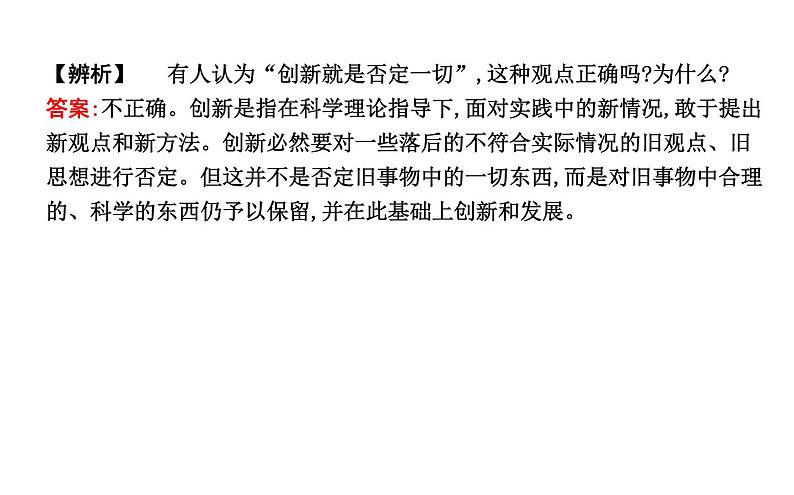 【辨析】 有人认为“创新就是否定一切”，这种观点正确吗?为什么?
答案:不正确。创新是指在科学理论指导下,面对实践中的新情况,敢于提出新观点和新方法。创新必然要对一些落后的不符合实际情况的旧观点、旧思想进行否定。但这并不是否定旧事物中的一切东西,而是对旧事物中合理的、科学的东西仍予以保留,并在此基础上创新和发展。